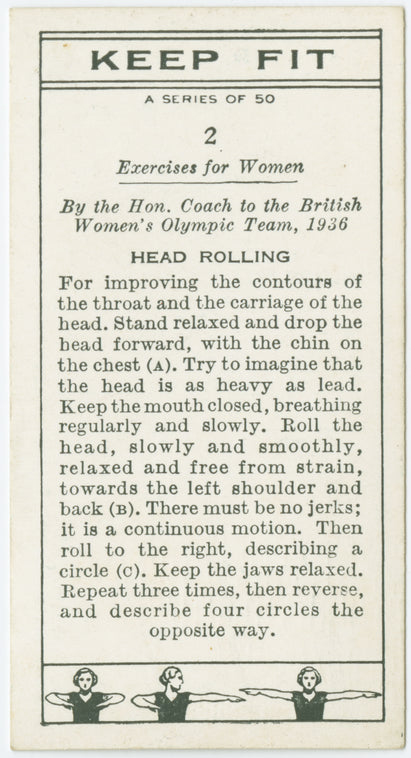 KEEP FIT

A SERIES OF 50

2

Exercises for Women

By the Hon. Coach to the British Women's Olympic Team, 1936

HEAD ROLLING

For improving the contours of the throat and the carriage of the head. Stand relaxed and drop the head forward, with the chin on the chest (A). Try to imagine that the head is as heavy as lead. Keep the mouth closed, breathing regularly and slowly. Roll the head, slowly and smoothly, relaxed and free from strain, towards the left shoulder and back (B). There must be no jerks; it is a continuous motion. Then roll to the right, describing a circle (C). Keep the jaws relaxed. Repeat three times, then reverse, and describe four circles the opposite way.